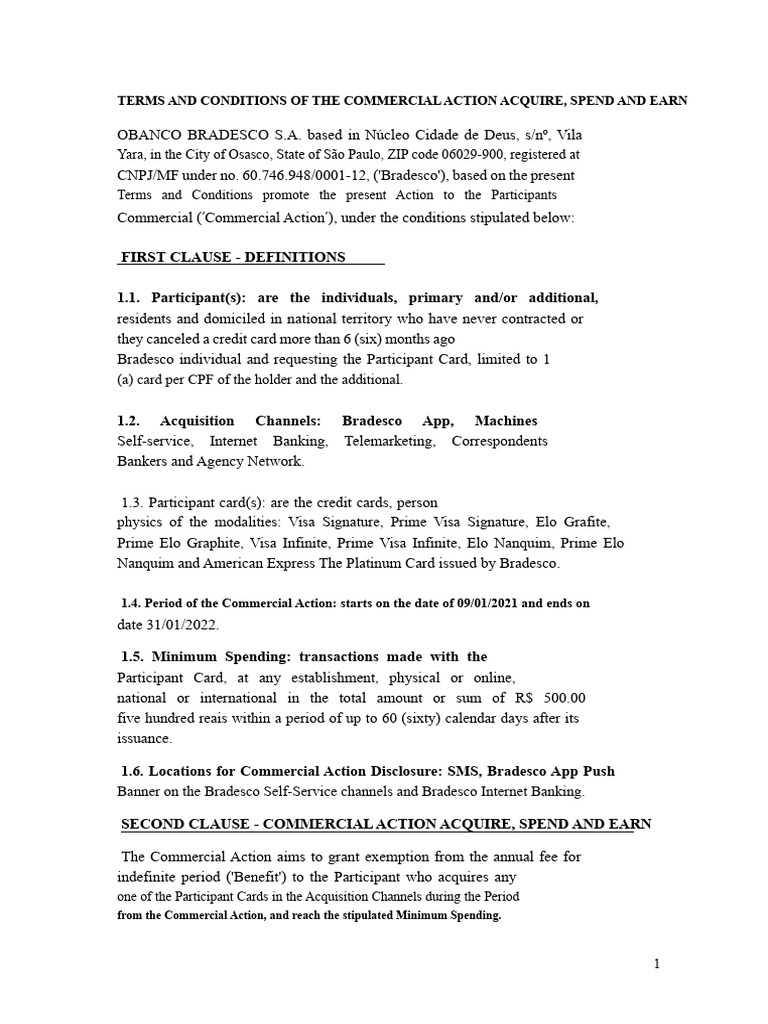 TERMS AND CONDITIONS OF THE COMMERCIAL ACTION ACQUIRE, SPEND AND EARN

OBANCO BRADESCO S.A. based in Núcleo Cidade de Deus, s/nº, Vila Yara, in the City of Osasco, State of São Paulo, ZIP code 06029-900, registered at CNPJ/MF under no. 60.746.948/0001-12, ('Bradesco'), based on the present Terms and Conditions promote the present Action to the Participants Commercial ('Commercial Action'), under the conditions stipulated below:

FIRST CLAUSE - DEFINITIONS

1.1. Participant(s): are the individuals, primary and/or additional, residents and domiciled in national territory who have never contracted or they canceled a credit card more than 6 (six) months ago Bradesco individual and requesting the Participant Card, limited to 1 (a) card per CPF of the holder and the additional.

1.2. Acquisition Channels: Bradesco App, Machines Self-service, Internet Banking, Telemarketing, Correspondents Bankers and Agency Network.

1.3. Participant card(s): are the credit cards, person physics of the modalities: Visa Signature, Prime Visa Signature, Elo Grafite, Prime Elo Graphite, Visa Infinite, Prime Visa Infinite, Elo Nanquim, Prime Elo Nanquim and American Express The Platinum Card issued by Bradesco.

1.4. Period of the Commercial Action: starts on the date of 09/01/2021 and ends on date 31/01/2022.

1.5. Minimum Spending: transactions made with the Participant Card, at any establishment, physical or online, national or international in the total amount or sum of R$ 500.00 five hundred reais within a period of up to 60 (sixty) calendar days after its issuance.

1.6. Locations for Commercial Action Disclosure: SMS, Bradesco App Push Banner on the Bradesco Self-Service channels and Bradesco Internet Banking.

SECOND CLAUSE - COMMERCIAL ACTION ACQUIRE, SPEND AND EARN

The Commercial Action aims to grant exemption from the annual fee for indefinite period ('Benefit') to the Participant who acquires any one of the Participant Cards in the Acquisition Channels during the Period from the Commercial Action, and reach the stipulated Minimum Spending.

1